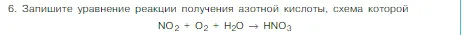 6. Запишите уравнение реакции получения азотной кислоты, схема которой

$NO_2 + O_2 + H_2O \rightarrow HNO_3$